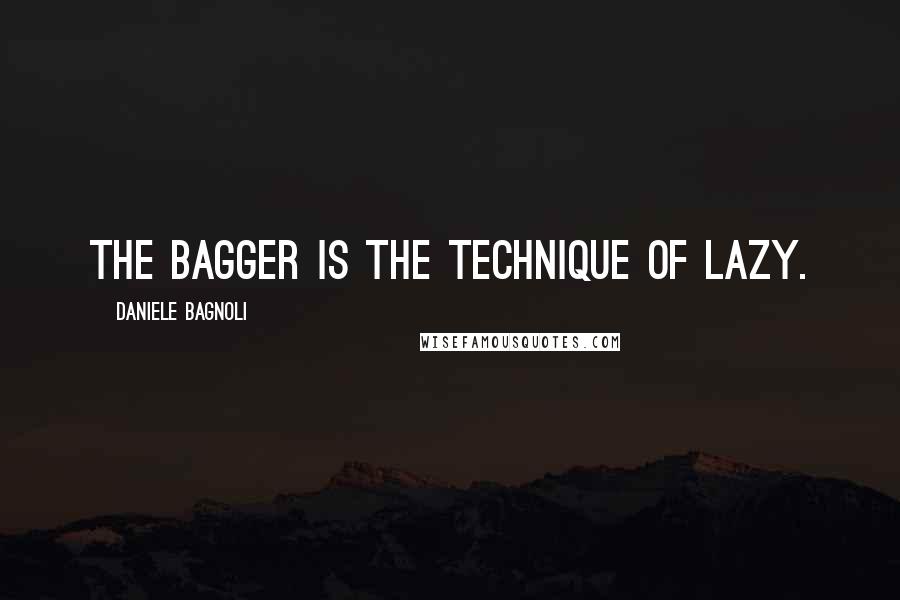 THE BAGGER IS THE TECHNIQUE OF LAZY.

DANIELE BAGNOLI

WISEFAMOUSQUOTES.COM